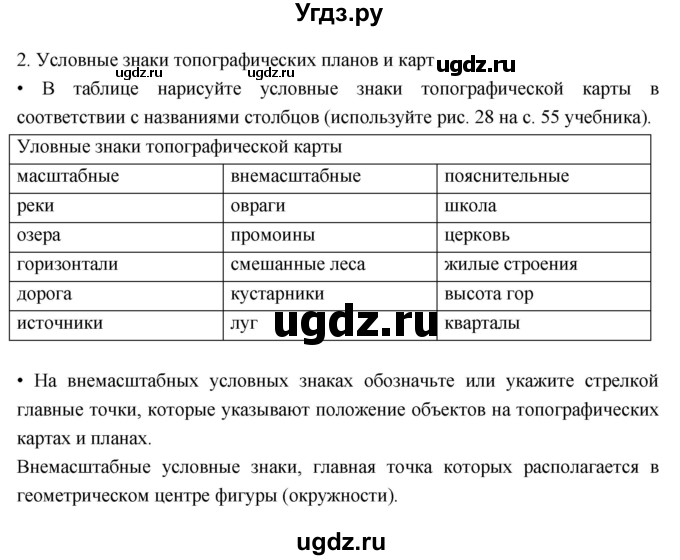 Угдз.ру

2. Условные знаки топографических планов и карт ugdz.ru ugdz.ru ugdz.ru

• В таблице нарисуйте условные знаки топографической карты в соответствии с названиями столбцов (используйте рис. 28 на с. 55 учебника).

| Уловные знаки топографической карты | | |
|---|---|---|
| масштабные | внемасштабные | пояснительные |
| реки | овраги | школа |
| озера | промоины | церковь |
| горизонтали | смешанные леса | жилые строения |
| дорога | кустарники | высота гор |
| источники | луг | кварталы |

ugdz.ru

• На внемасштабных условных знаках обозначьте или укажите стрелкой главные точки, которые указывают положение объектов на топографических картах и планах.
Внемасштабные условные знаки, главная точка которых располагается в геометрическом центре фигуры (окружности).

ugdz.ru